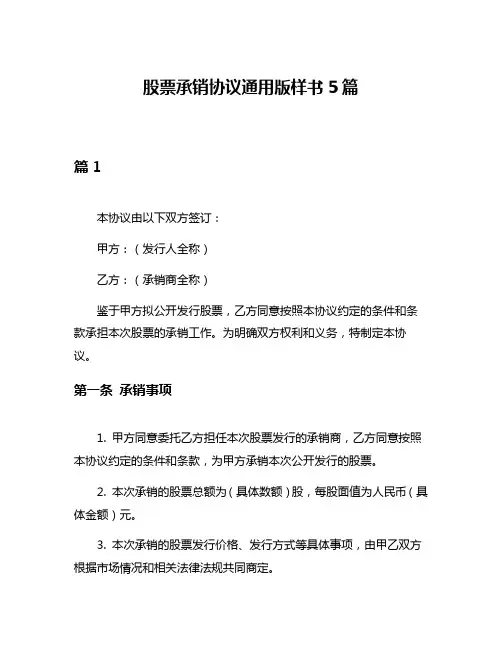 股票承销协议通用版样书 5 篇

篇 1

本协议由以下双方签订：

甲方：（发行人全称）

乙方：（承销商全称）

鉴于甲方拟公开发行股票，乙方同意按照本协议约定的条件和条款承担本次股票的承销工作。为明确双方权利和义务，特制定本协议。

第一条 承销事项

1. 甲方同意委托乙方担任本次股票发行的承销商，乙方同意按照本协议约定的条件和条款，为甲方承销本次公开发行的股票。

2. 本次承销的股票总额为（具体数额）股，每股面值为人民币（具体金额）元。

3. 本次承销的股票发行价格、发行方式等具体事项，由甲乙双方根据市场情况和相关法律法规共同商定。